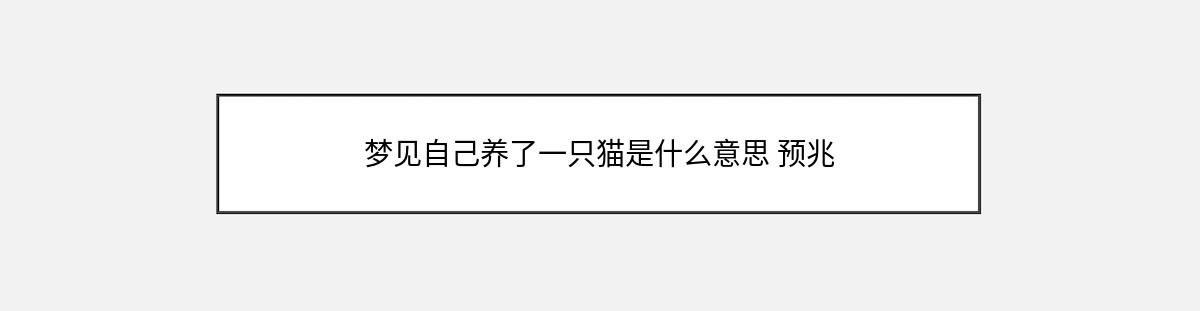 梦见自己养了一只猫是什么意思 预兆